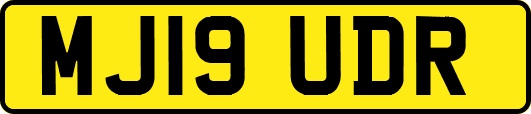 MJ19 UDR